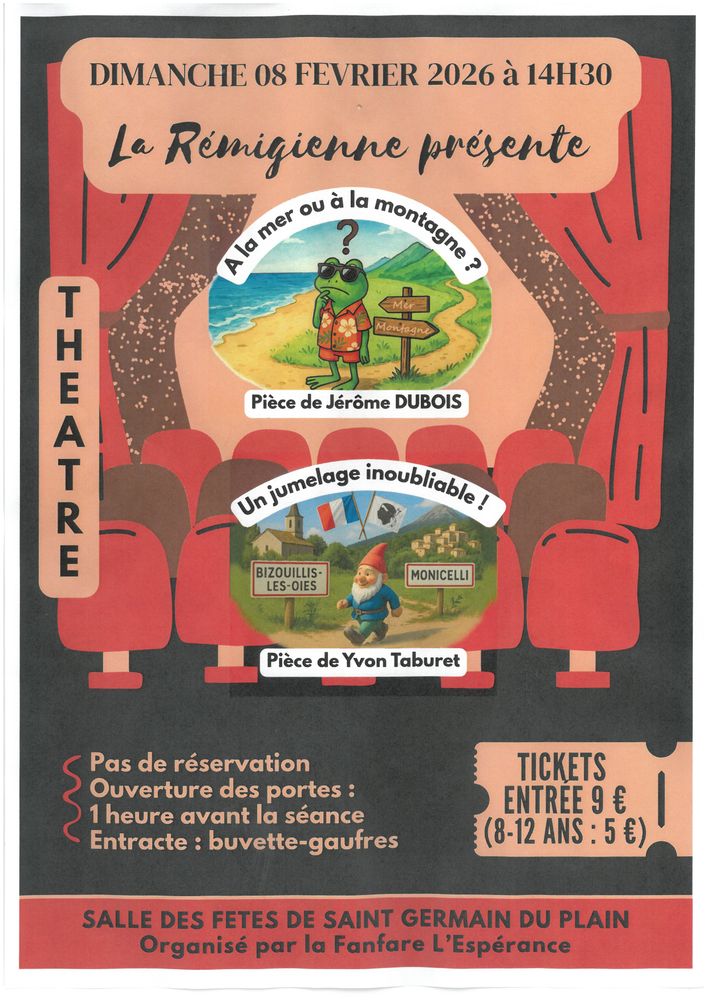 DIMANCHE 08 FEVRIER 2026 à 14H30

La Rémigienne présente

THEATRE

A la mer ou à la montagne ?

Mer
Montagne

Pièce de Jérôme DUBOIS

Un jumelage inoubliable !

BIZOUILLIS-LES-OIES

MONICELLI

Pièce de Yvon Taburet

Pas de réservation
Ouverture des portes :
1 heure avant la séance
Entracte : buvette-gaufres

TICKETS
ENTRÉE 9 €
(8-12 ANS : 5 €)

SALLE DES FETES DE SAINT GERMAIN DU PLAIN
Organisé par la Fanfare L'Espérance